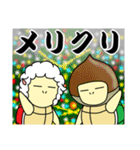 メリクリ